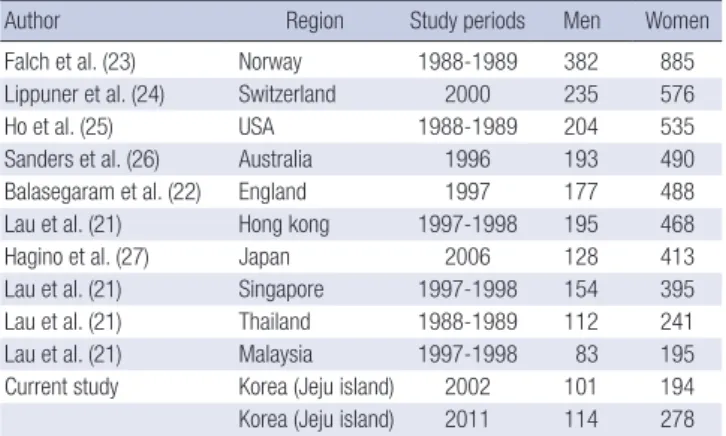 | Author | Region | Study periods | Men | Women |
|---|---|---|---|---|
| Falch et al. (23) | Norway | 1988-1989 | 382 | 885 |
| Lippuner et al. (24) | Switzerland | 2000 | 235 | 576 |
| Ho et al. (25) | USA | 1988-1989 | 204 | 535 |
| Sanders et al. (26) | Australia | 1996 | 193 | 490 |
| Balasegaram et al. (22) | England | 1997 | 177 | 488 |
| Lau et al. (21) | Hong kong | 1997-1998 | 195 | 468 |
| Hagino et al. (27) | Japan | 2006 | 128 | 413 |
| Lau et al. (21) | Singapore | 1997-1998 | 154 | 395 |
| Lau et al. (21) | Thailand | 1988-1989 | 112 | 241 |
| Lau et al. (21) | Malaysia | 1997-1998 | 83 | 195 |
| Current study | Korea (Jeju island) | 2002 | 101 | 194 |
| | Korea (Jeju island) | 2011 | 114 | 278 |